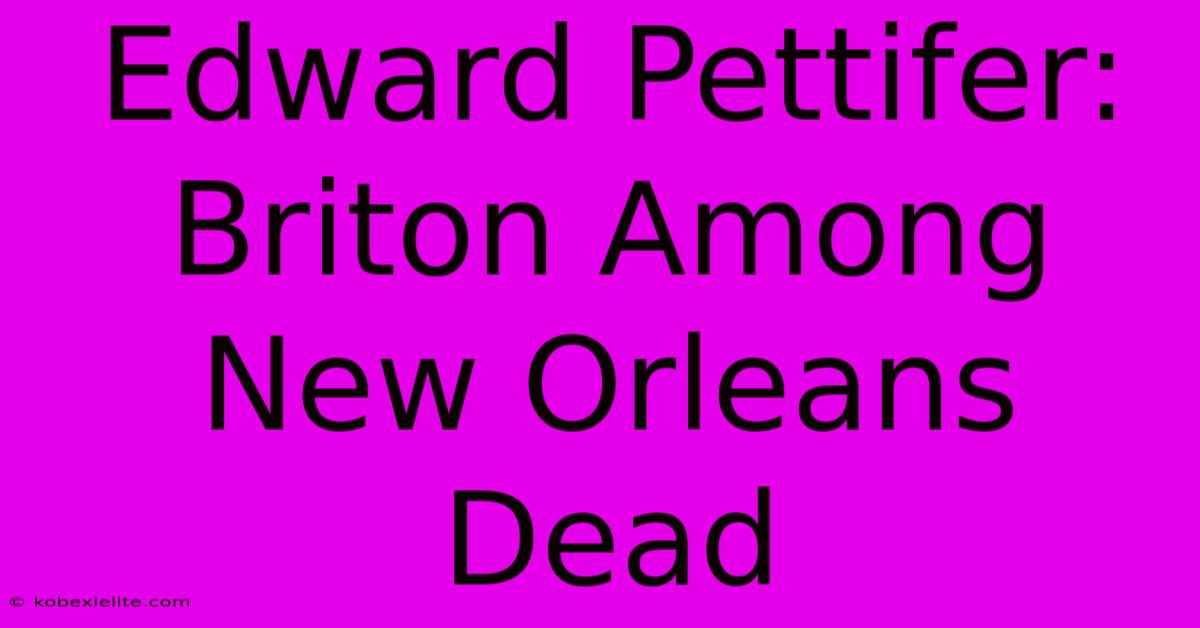 Edward Pettifer: Briton Among New Orleans Dead

© kobexielite.com